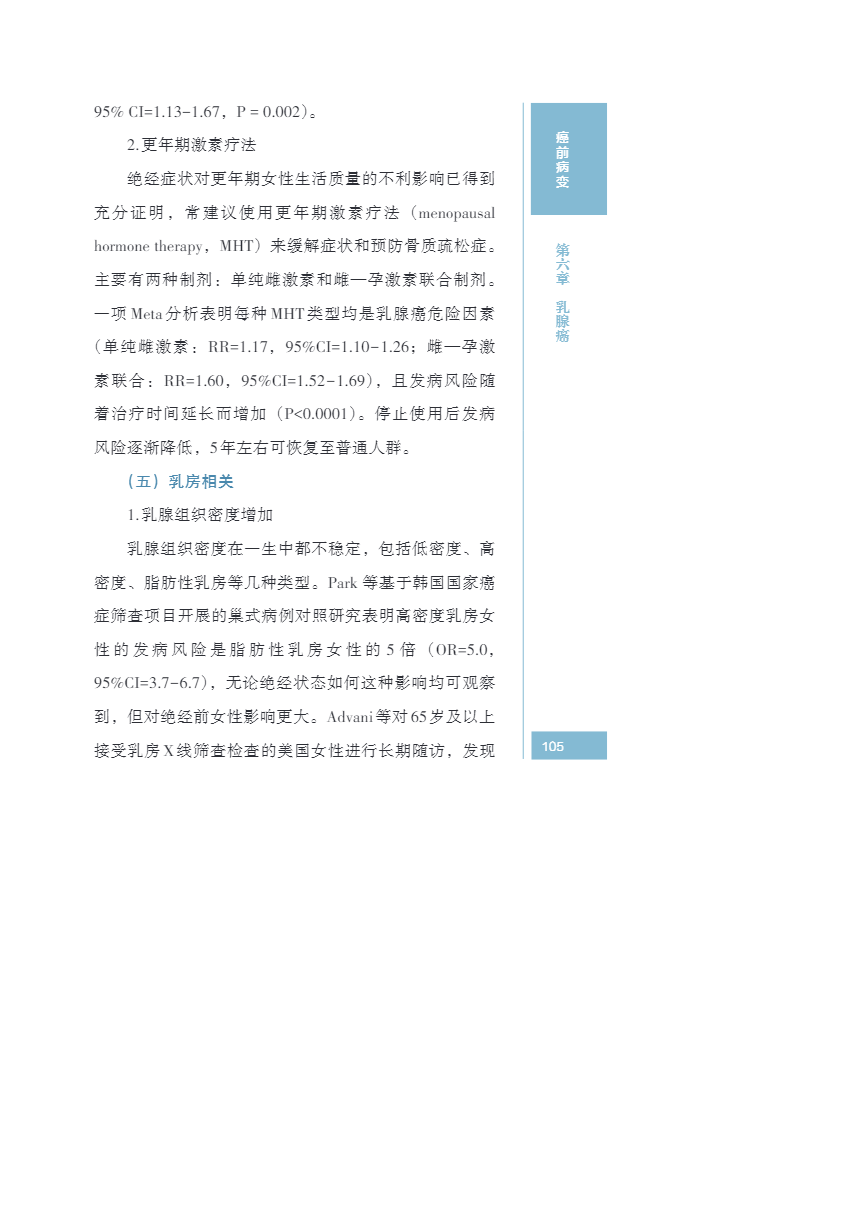 95% CI=1.13-1.67，P = 0.002)。

2.更年期激素疗法

绝经症状对更年期女性生活质量的不利影响已得到充分证明，常建议使用更年期激素疗法（menopausal hormone therapy，MHT）来缓解症状和预防骨质疏松症。主要有两种制剂：单纯雌激素和雌—孕激素联合制剂。一项Meta分析表明每种MHT类型均是乳腺癌危险因素（单纯雌激素：RR=1.17，95%CI=1.10-1.26；雌—孕激素联合：RR=1.60，95%CI=1.52-1.69），且发病风险随着治疗时间延长而增加（P<0.0001）。停止使用后发病风险逐渐降低，5年左右可恢复至普通人群。

（五）乳房相关

1.乳腺组织密度增加

乳腺组织密度在一生中都不稳定，包括低密度、高密度、脂肪性乳房等几种类型。Park等基于韩国国家癌症筛查项目开展的巢式病例对照研究表明高密度乳房女性的发病风险是脂肪性乳房女性的5倍（OR=5.0，95%CI=3.7-6.7），无论绝经状态如何这种影响均可观察到，但对绝经前女性影响更大。Advani等对65岁及以上接受乳房X线筛查检查的美国女性进行长期随访，发现

癌前病变

第六章 乳腺癌

105